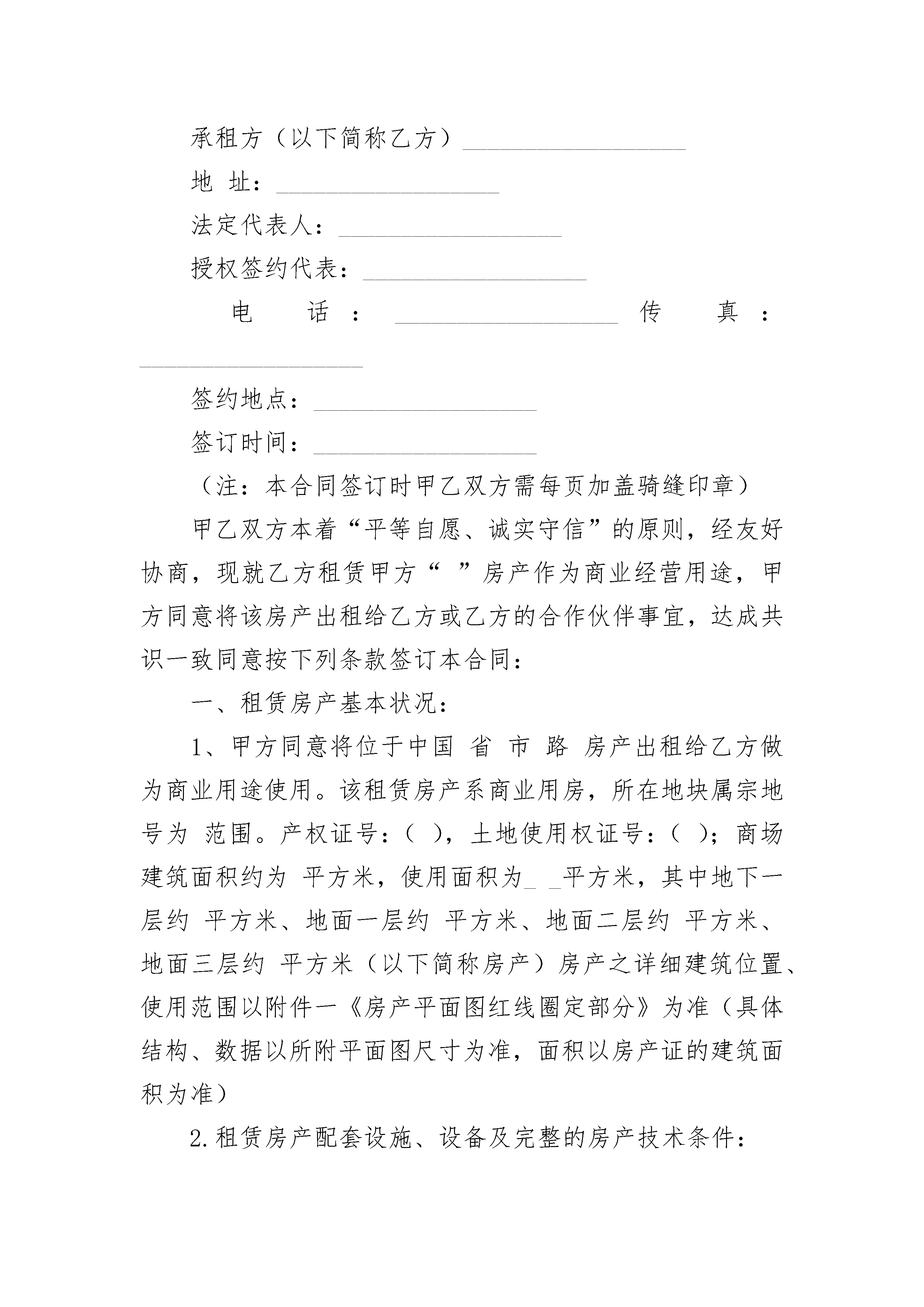 承租方（以下简称乙方）__________________

地 址：__________________

法定代表人：__________________

授权签约代表：__________________

电 话：__________________ 传 真：__________________

签约地点：__________________

签订时间：__________________

（注：本合同签订时甲乙双方需每页加盖骑缝印章）

甲乙双方本着“平等自愿、诚实守信”的原则，经友好协商，现就乙方租赁甲方“ ”房产作为商业经营用途，甲方同意将该房产出租给乙方或乙方的合作伙伴事宜，达成共识一致同意按下列条款签订本合同：

一、租赁房产基本状况：

1、甲方同意将位于中国 省 市 路 房产出租给乙方做为商业用途使用。该租赁房产系商业用房，所在地块属宗地号为 范围。产权证号：（ ），土地使用权证号：（ ）；商场建筑面积约为 平方米，使用面积为_ _平方米，其中地下一层约 平方米、地面一层约 平方米、地面二层约 平方米、地面三层约 平方米（以下简称房产）房产之详细建筑位置、使用范围以附件一《房产平面图红线圈定部分》为准（具体结构、数据以所附平面图尺寸为准，面积以房产证的建筑面积为准）

2.租赁房产配套设施、设备及完整的房产技术条件：